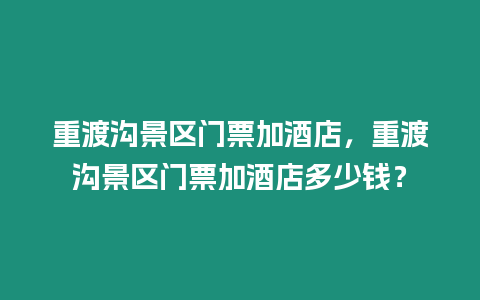 重渡沟景区门票加酒店，重渡沟景区门票加酒店多少钱？